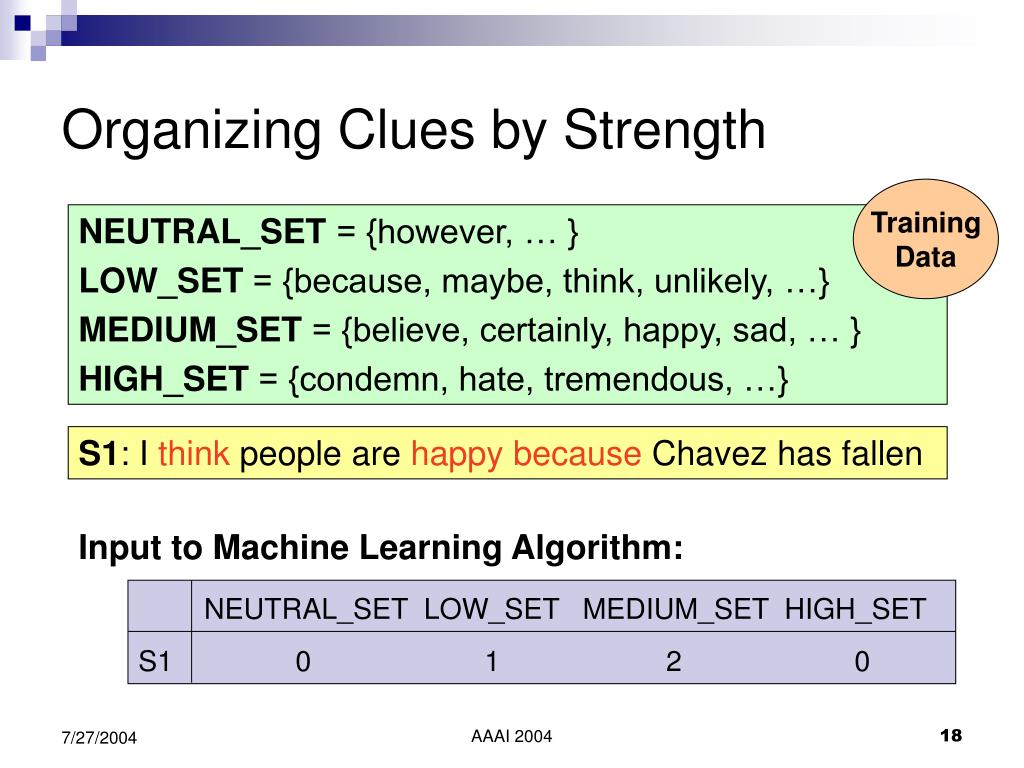 Organizing Clues by Strength

Training Data

NEUTRAL_SET = {however, … }
LOW_SET = {because, maybe, think, unlikely, …}
MEDIUM_SET = {believe, certainly, happy, sad, … }
HIGH_SET = {condemn, hate, tremendous, …}

S1: I think people are happy because Chavez has fallen

Input to Machine Learning Algorithm:

| | NEUTRAL_SET | LOW_SET | MEDIUM_SET | HIGH_SET |
|---|---|---|---|---|
| S1 | 0 | 1 | 2 | 0 |

7/27/2004

AAAI 2004

18